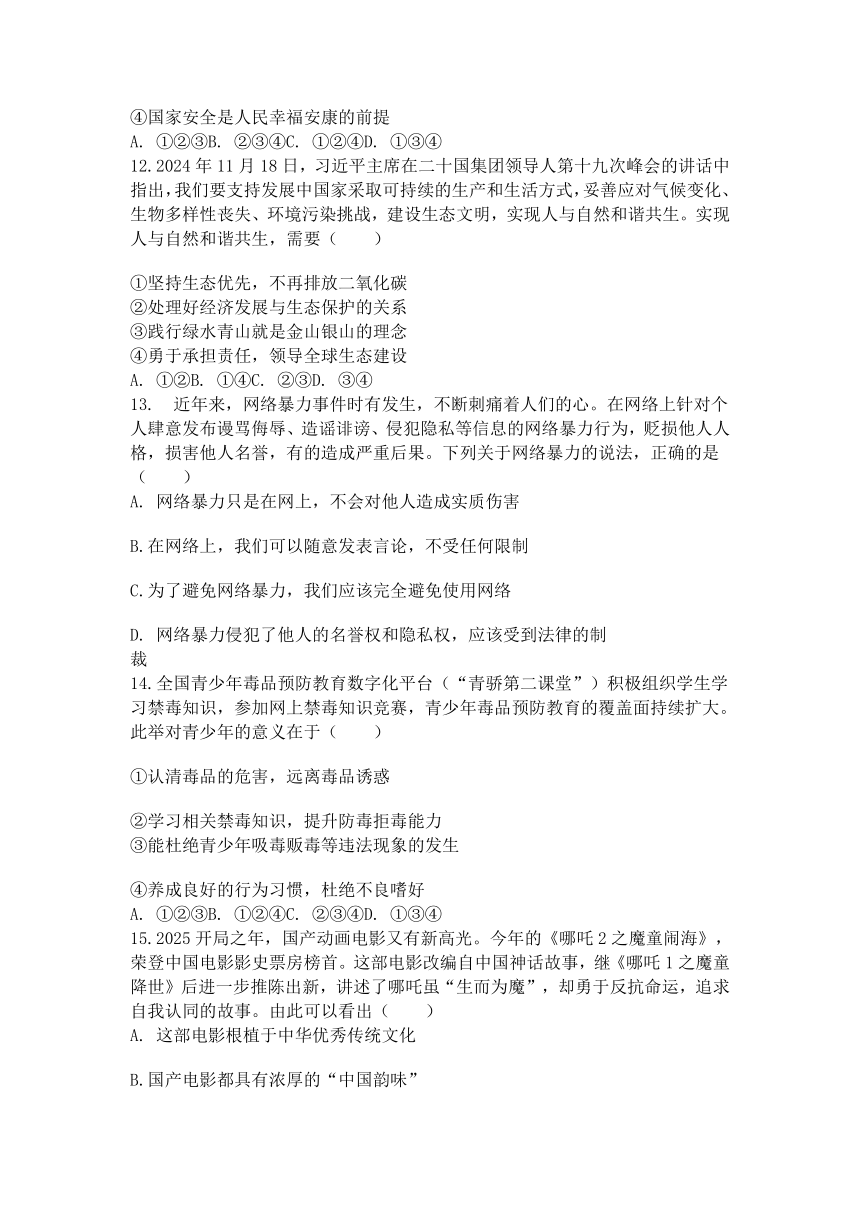 ④国家安全是人民幸福安康的前提
A. ①②③B. ②③④C. ①②④D. ①③④
12.2024 年 11 月 18 日，习近平主席在二十国集团领导人第十九次峰会的讲话中指出，我们要支持发展中国家采取可持续的生产和生活方式，妥善应对气候变化、生物多样性丧失、环境污染挑战，建设生态文明，实现人与自然和谐共生。实现人与自然和谐共生，需要（　　）

①坚持生态优先，不再排放二氧化碳
②处理好经济发展与生态保护的关系
③践行绿水青山就是金山银山的理念
④勇于承担责任，领导全球生态建设
A. ①②B. ①④C. ②③D. ③④
13.　近年来，网络暴力事件时有发生，不断刺痛着人们的心。在网络上针对个人肆意发布谩骂侮辱、造谣诽谤、侵犯隐私等信息的网络暴力行为，贬损他人人格，损害他人名誉，有的造成严重后果。下列关于网络暴力的说法，正确的是（　　）
A. 网络暴力只是在网上，不会对他人造成实质伤害

B.在网络上，我们可以随意发表言论，不受任何限制

C.为了避免网络暴力，我们应该完全避免使用网络

D. 网络暴力侵犯了他人的名誉权和隐私权，应该受到法律的制裁
14.全国青少年毒品预防教育数字化平台（“青骄第二课堂”）积极组织学生学习禁毒知识，参加网上禁毒知识竞赛，青少年毒品预防教育的覆盖面持续扩大。此举对青少年的意义在于（　　）

①认清毒品的危害，远离毒品诱惑

②学习相关禁毒知识，提升防毒拒毒能力
③能杜绝青少年吸毒贩毒等违法现象的发生

④养成良好的行为习惯，杜绝不良嗜好
A. ①②③B. ①②④C. ②③④D. ①③④
15.2025 开局之年，国产动画电影又有新高光。今年的《哪吒 2 之魔童闹海》，荣登中国电影影史票房榜首。这部电影改编自中国神话故事，继《哪吒 1 之魔童降世》后进一步推陈出新，讲述了哪吒虽“生而为魔”，却勇于反抗命运，追求自我认同的故事。由此可以看出（　　）
A. 这部电影根植于中华优秀传统文化

B.国产电影都具有浓厚的“中国韵味”